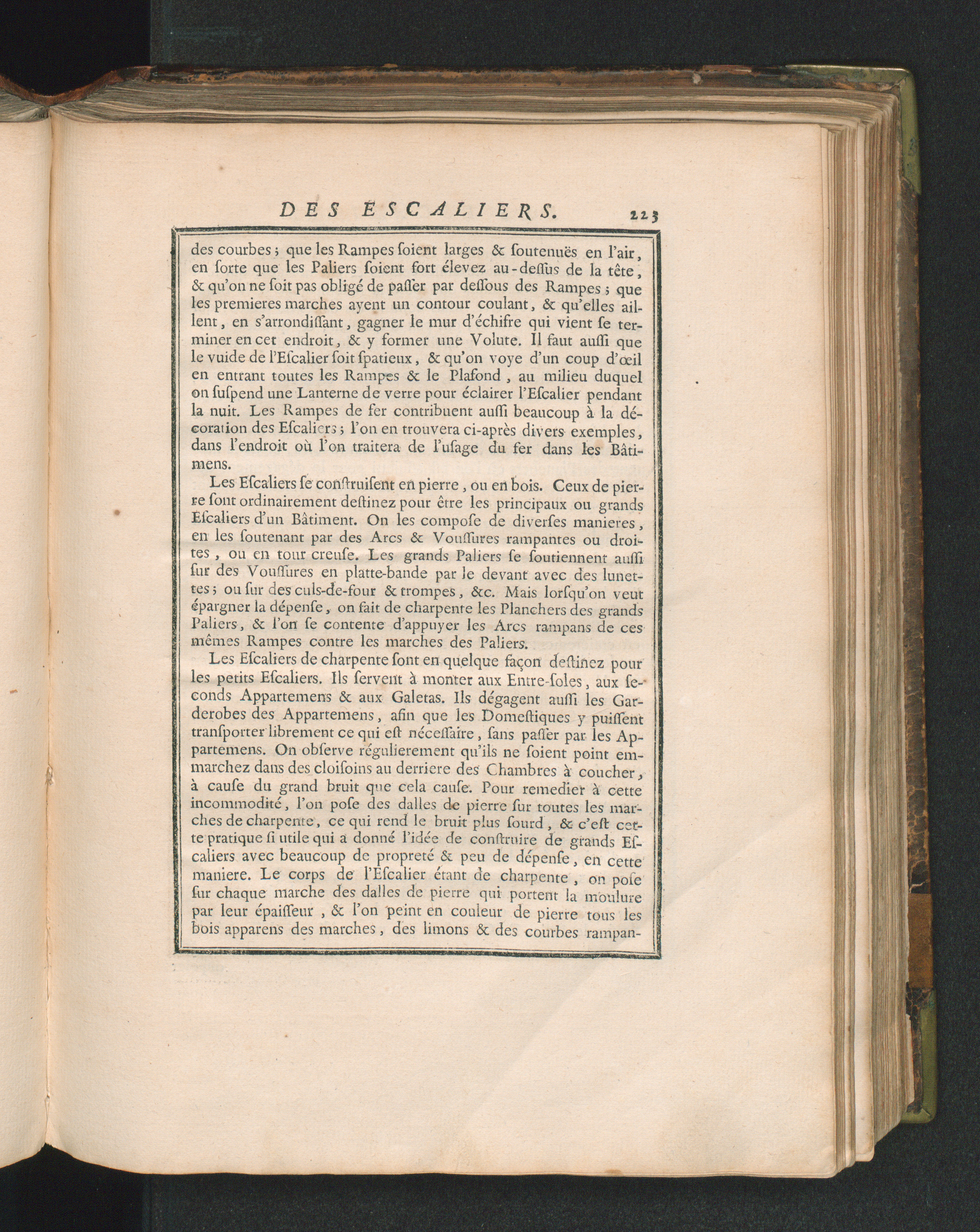 DES ESCALIERS. 223

des courbes ; que les Rampes ſoient larges & ſoutenuës en l'air, en ſorte que les Paliers ſoient fort élevez au-deſſus de la tête, & qu'on ne ſoit pas obligé de paſſer par deſſous des Rampes ; que les premieres marches ayent un contour coulant, & qu'elles aillent, en s'arrondiſſant, gagner le mur d'échifre qui vient ſe terminer en cet endroit, & y former une Volute. Il faut auſſi que le vuide de l'Eſcalier ſoit ſpatieux, & qu'on voye d'un coup d'œil en entrant toutes les Rampes & le Plafond, au milieu duquel on ſuſpend une Lanterne de verre pour éclairer l'Eſcalier pendant la nuit. Les Rampes de fer contribuent auſſi beaucoup à la décoration des Eſcaliers ; l'on en trouvera ci-après divers exemples, dans l'endroit où l'on traitera de l'uſage du fer dans les Bâtimens.

Les Eſcaliers ſe conſtruiſent en pierre, ou en bois. Ceux de pierre ſont ordinairement deſtinez pour être les principaux ou grands Eſcaliers d'un Bâtiment. On les compoſe de diverſes manieres, en les ſoutenant par des Arcs & Vouſſures rampantes ou droites, ou en tour creuſe. Les grands Paliers ſe ſoutiennent auſſi ſur des Vouſſures en platte-bande par le devant avec des lunettes ; ou ſur des culs-de-four & trompes, &c. Mais lorſqu'on veut épargner la dépenſe, on fait de charpente les Planchers des grands Paliers, & l'on ſe contente d'appuyer les Arcs rampans de ces mêmes Rampes contre les marches des Paliers.

Les Eſcaliers de charpente ſont en quelque façon deſtinez pour les petits Eſcaliers. Ils ſervent à monter aux Entre-ſoles, aux ſeconds Appartemens & aux Galetas. Ils dégagent auſſi les Garderobes des Appartemens, afin que les Domeſtiques y puiſſent tranſporter librement ce qui eſt néceſſaire, ſans paſſer par les Appartemens. On obſerve régulierement qu'ils ne ſoient point emmarchez dans des cloiſoins au derriere des Chambres à coucher, à cauſe du grand bruit que cela cauſe. Pour remedier à cette incommodité, l'on poſe des dalles de pierre ſur toutes les marches de charpente, ce qui rend le bruit plus ſourd, & c'eſt cette pratique ſi utile qui a donné l'idée de conſtruire de grands Eſcaliers avec beaucoup de propreté & peu de dépenſe, en cette maniere. Le corps de l'Eſcalier étant de charpente, on poſe ſur chaque marche des dalles de pierre qui portent la moulure par leur épaiſſeur, & l'on peint en couleur de pierre tous les bois apparens des marches, des limons & des courbes rampan-